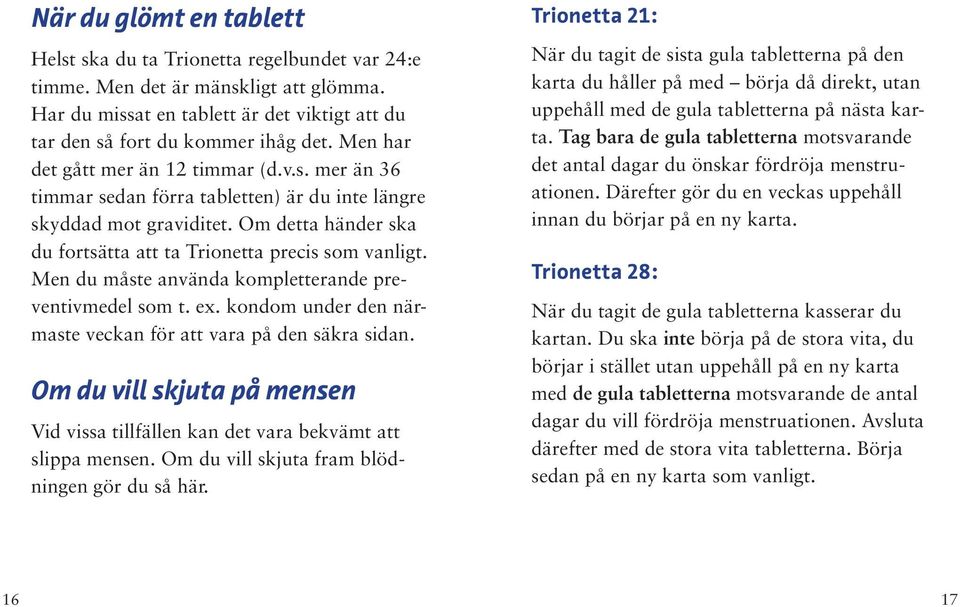 När du glömt en tablett

Helst ska du ta Trionetta regelbundet var 24:e timme. Men det är mänskligt att glömma. Har du missat en tablett är det viktigt att du tar den så fort du kommer ihåg det. Men har det gått mer än 12 timmar (d.v.s. mer än 36 timmar sedan förra tabletten) är du inte längre skyddad mot graviditet. Om detta händer ska du fortsätta att ta Trionetta precis som vanligt. Men du måste använda kompletterande preventivmedel som t. ex. kondom under den närmaste veckan för att vara på den säkra sidan.

Om du vill skjuta på mensen

Vid vissa tillfällen kan det vara bekvämt att slippa mensen. Om du vill skjuta fram blödningen gör du så här.

16

Trionetta 21:

När du tagit de sista gula tabletterna på den karta du håller på med – börja då direkt, utan uppehåll med de gula tabletterna på nästa karta. Tag bara de gula tabletterna motsvarande det antal dagar du önskar fördröja menstruationen. Därefter gör du en veckas uppehåll innan du börjar på en ny karta.

Trionetta 28:

När du tagit de gula tabletterna kasserar du kartan. Du ska inte börja på de stora vita, du börjar i stället utan uppehåll på en ny karta med de gula tabletterna motsvarande de antal dagar du vill fördröja menstruationen. Avsluta därefter med de stora vita tabletterna. Börja sedan på en ny karta som vanligt.

17